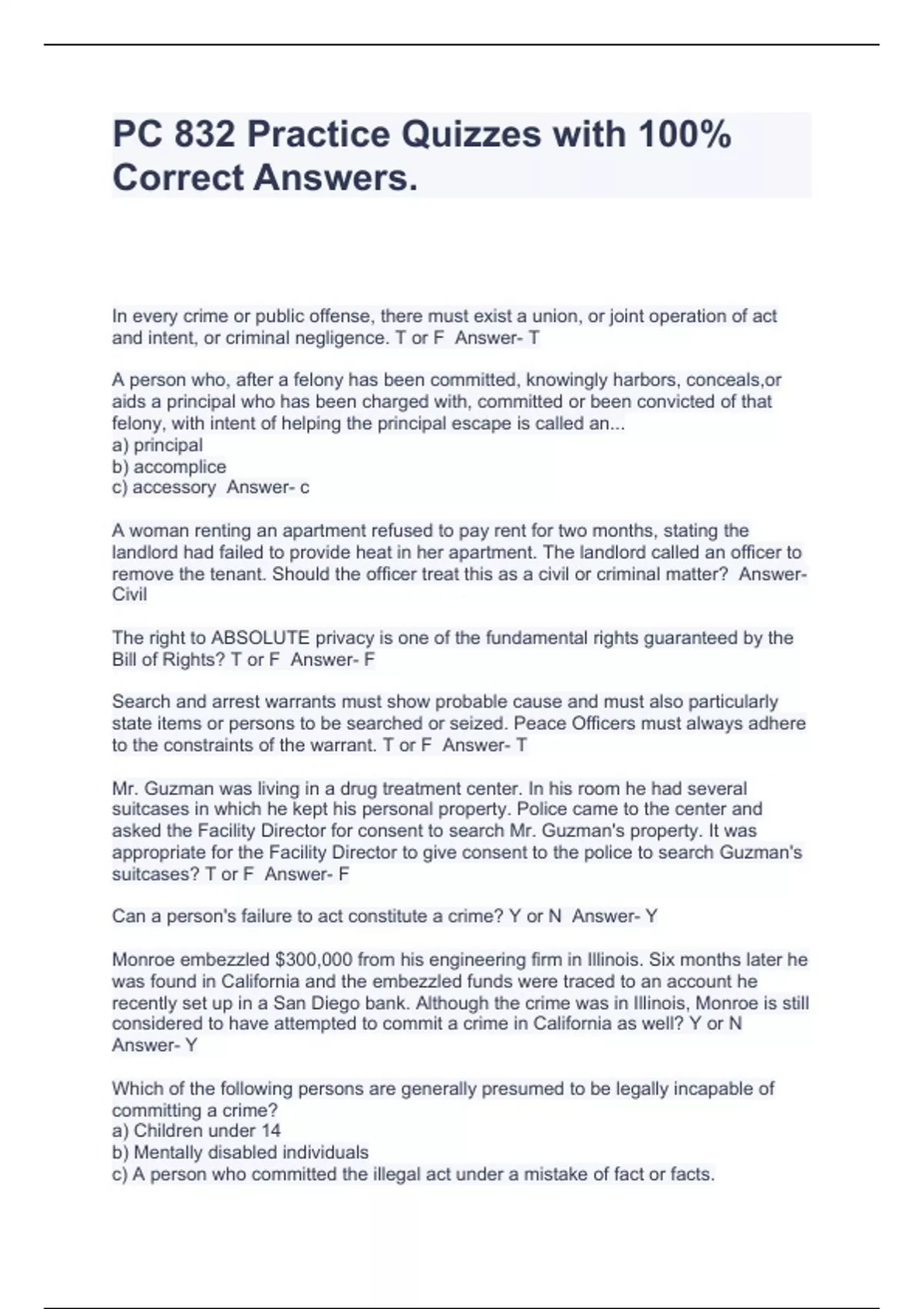 PC 832 Practice Quizzes with 100% Correct Answers.

In every crime or public offense, there must exist a union, or joint operation of act and intent, or criminal negligence. T or F Answer- T

A person who, after a felony has been committed, knowingly harbors, conceals,or aids a principal who has been charged with, committed or been convicted of that felony, with intent of helping the principal escape is called an...
a) principal
b) accomplice
c) accessory Answer- c

A woman renting an apartment refused to pay rent for two months, stating the landlord had failed to provide heat in her apartment. The landlord called an officer to remove the tenant. Should the officer treat this as a civil or criminal matter? Answer- Civil

The right to ABSOLUTE privacy is one of the fundamental rights guaranteed by the Bill of Rights? T or F Answer- F

Search and arrest warrants must show probable cause and must also particularly state items or persons to be searched or seized. Peace Officers must always adhere to the constraints of the warrant. T or F Answer- T

Mr. Guzman was living in a drug treatment center. In his room he had several suitcases in which he kept his personal property. Police came to the center and asked the Facility Director for consent to search Mr. Guzman's property. It was appropriate for the Facility Director to give consent to the police to search Guzman's suitcases? T or F Answer- F

Can a person's failure to act constitute a crime? Y or N Answer- Y

Monroe embezzled $300,000 from his engineering firm in Illinois. Six months later he was found in California and the embezzled funds were traced to an account he recently set up in a San Diego bank. Although the crime was in Illinois, Monroe is still considered to have attempted to commit a crime in California as well? Y or N Answer- Y

Which of the following persons are generally presumed to be legally incapable of committing a crime?
a) Children under 14
b) Mentally disabled individuals
c) A person who committed the illegal act under a mistake of fact or facts.